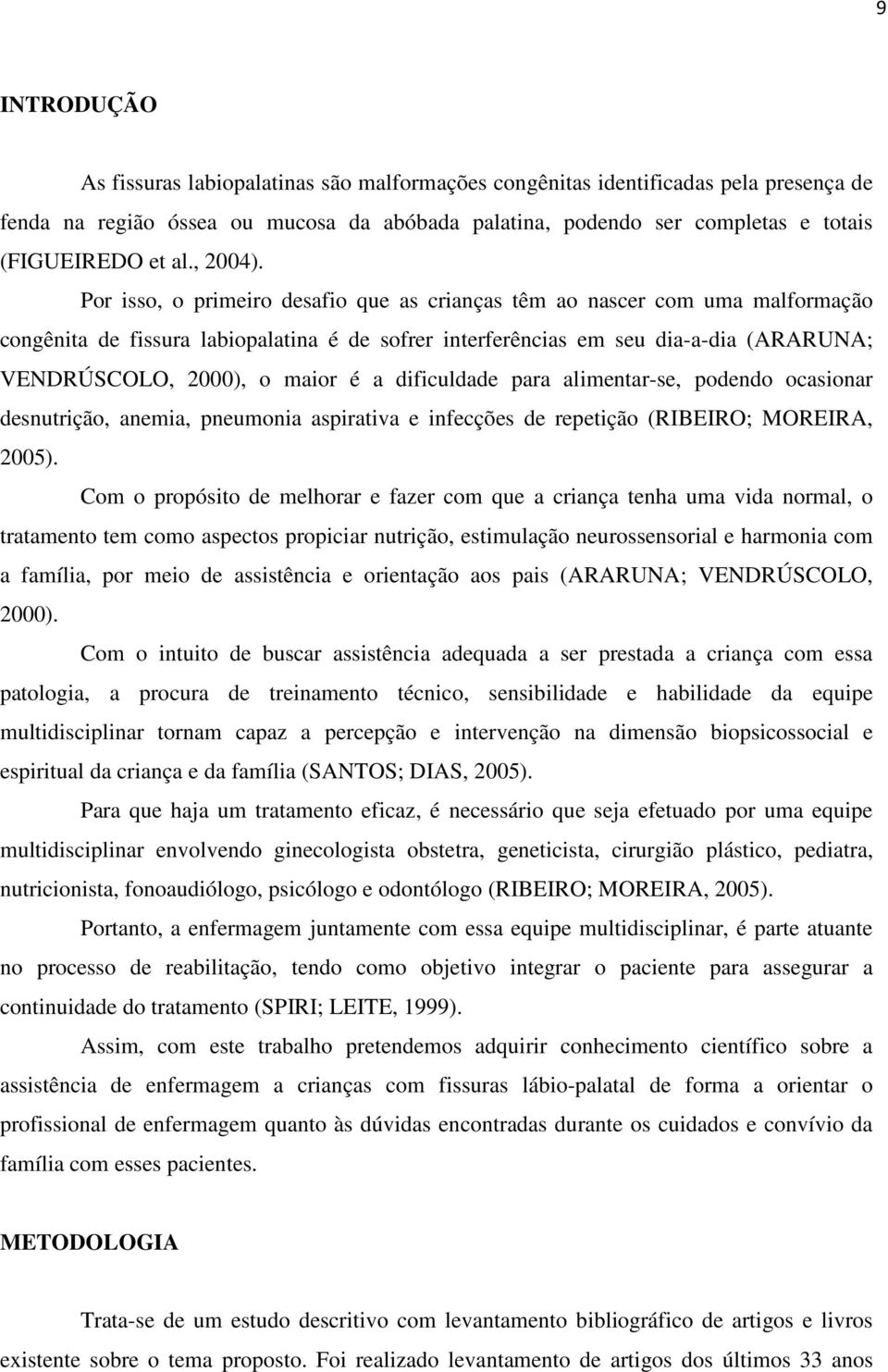 9

INTRODUÇÃO

As fissuras labiopalatinas são malformações congênitas identificadas pela presença de fenda na região óssea ou mucosa da abóbada palatina, podendo ser completas e totais (FIGUEIREDO et al., 2004).

Por isso, o primeiro desafio que as crianças têm ao nascer com uma malformação congênita de fissura labiopalatina é de sofrer interferências em seu dia-a-dia (ARARUNA; VENDRÚSCOLO, 2000), o maior é a dificuldade para alimentar-se, podendo ocasionar desnutrição, anemia, pneumonia aspirativa e infecções de repetição (RIBEIRO; MOREIRA, 2005).

Com o propósito de melhorar e fazer com que a criança tenha uma vida normal, o tratamento tem como aspectos propiciar nutrição, estimulação neurossensorial e harmonia com a família, por meio de assistência e orientação aos pais (ARARUNA; VENDRÚSCOLO, 2000).

Com o intuito de buscar assistência adequada a ser prestada a criança com essa patologia, a procura de treinamento técnico, sensibilidade e habilidade da equipe multidisciplinar tornam capaz a percepção e intervenção na dimensão biopsicossocial e espiritual da criança e da família (SANTOS; DIAS, 2005).

Para que haja um tratamento eficaz, é necessário que seja efetuado por uma equipe multidisciplinar envolvendo ginecologista obstetra, geneticista, cirurgião plástico, pediatra, nutricionista, fonoaudiólogo, psicólogo e odontólogo (RIBEIRO; MOREIRA, 2005).

Portanto, a enfermagem juntamente com essa equipe multidisciplinar, é parte atuante no processo de reabilitação, tendo como objetivo integrar o paciente para assegurar a continuidade do tratamento (SPIRI; LEITE, 1999).

Assim, com este trabalho pretendemos adquirir conhecimento científico sobre a assistência de enfermagem a crianças com fissuras lábio-palatal de forma a orientar o profissional de enfermagem quanto às dúvidas encontradas durante os cuidados e convívio da família com esses pacientes.

METODOLOGIA

Trata-se de um estudo descritivo com levantamento bibliográfico de artigos e livros existente sobre o tema proposto. Foi realizado levantamento de artigos dos últimos 33 anos